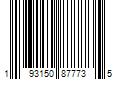 1 93150 87773 5